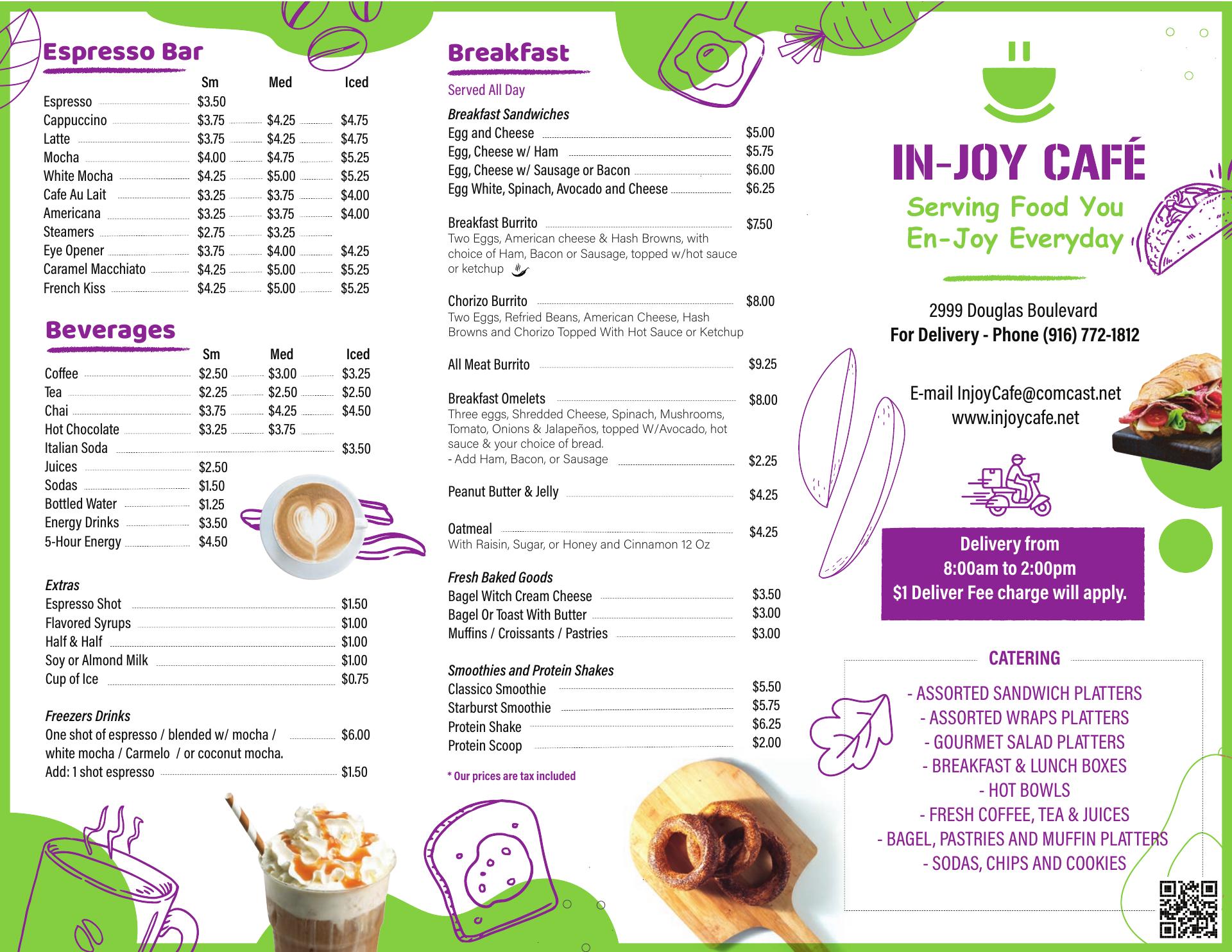 Espresso Bar

| | Sm | Med | Iced |
|---|---|---|---|
| Espresso | $3.50 | | |
| Cappuccino | $3.75 | $4.25 | $4.75 |
| Latte | $3.75 | $4.25 | $4.75 |
| Mocha | $4.00 | $4.75 | $5.25 |
| White Mocha | $4.25 | $5.00 | $5.25 |
| Cafe Au Lait | $3.25 | $3.75 | $4.00 |
| Americana | $3.25 | $3.75 | $4.00 |
| Steamers | $2.75 | $3.25 | |
| Eye Opener | $3.75 | $4.00 | $4.25 |
| Caramel Macchiato | $4.25 | $5.00 | $5.25 |
| French Kiss | $4.25 | $5.00 | $5.25 |

Beverages

| | Sm | Med | Iced |
|---|---|---|---|
| Coffee | $2.50 | $3.00 | $3.25 |
| Tea | $2.25 | $2.50 | $2.50 |
| Chai | $3.75 | $4.25 | $4.50 |
| Hot Chocolate | $3.25 | $3.75 | |
| Italian Soda | | | $3.50 |
| Juices | $2.50 | | |
| Sodas | $1.50 | | |
| Bottled Water | $1.25 | | |
| Energy Drinks | $3.50 | | |
| 5-Hour Energy | $4.50 | | |

Extras
Espresso Shot $1.50
Flavored Syrups $1.00
Half & Half $1.00
Soy or Almond Milk $1.00
Cup of Ice $0.75

Freezers Drinks
One shot of espresso / blended w/ mocha / white mocha / Carmelo / or coconut mocha. $6.00
Add: 1 shot espresso $1.50

Breakfast
Served All Day

Breakfast Sandwiches
Egg and Cheese $5.00
Egg, Cheese w/ Ham $5.75
Egg, Cheese w/ Sausage or Bacon $6.00
Egg White, Spinach, Avocado and Cheese $6.25

Breakfast Burrito $7.50
Two Eggs, American cheese & Hash Browns, with choice of Ham, Bacon or Sausage, topped w/hot sauce or ketchup

Chorizo Burrito $8.00
Two Eggs, Refried Beans, American Cheese, Hash Browns and Chorizo Topped With Hot Sauce or Ketchup

All Meat Burrito $9.25

Breakfast Omelets $8.00
Three eggs, Shredded Cheese, Spinach, Mushrooms, Tomato, Onions & Jalapeños, topped W/Avocado, hot sauce & your choice of bread.
- Add Ham, Bacon, or Sausage $2.25

Peanut Butter & Jelly $4.25

Oatmeal $4.25
With Raisin, Sugar, or Honey and Cinnamon 12 Oz

Fresh Baked Goods
Bagel Witch Cream Cheese $3.50
Bagel Or Toast With Butter $3.00
Muffins / Croissants / Pastries $3.00

Smoothies and Protein Shakes
Classico Smoothie $5.50
Starburst Smoothie $5.75
Protein Shake $6.25
Protein Scoop $2.00

* Our prices are tax included

IN-JOY CAFÉ
Serving Food You En-Joy Everyday

2999 Douglas Boulevard
For Delivery - Phone (916) 772-1812

E-mail InjoyCafe@comcast.net
www.injoycafe.net

Delivery from
8:00am to 2:00pm
$1 Deliver Fee charge will apply.

CATERING
- ASSORTED SANDWICH PLATTERS
- ASSORTED WRAPS PLATTERS
- GOURMET SALAD PLATTERS
- BREAKFAST & LUNCH BOXES
- HOT BOWLS
- FRESH COFFEE, TEA & JUICES
- BAGEL, PASTRIES AND MUFFIN PLATTERS
- SODAS, CHIPS AND COOKIES